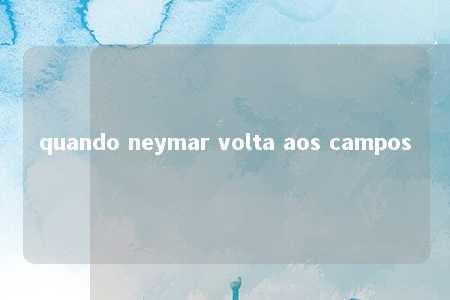 quando neymar volta aos campos